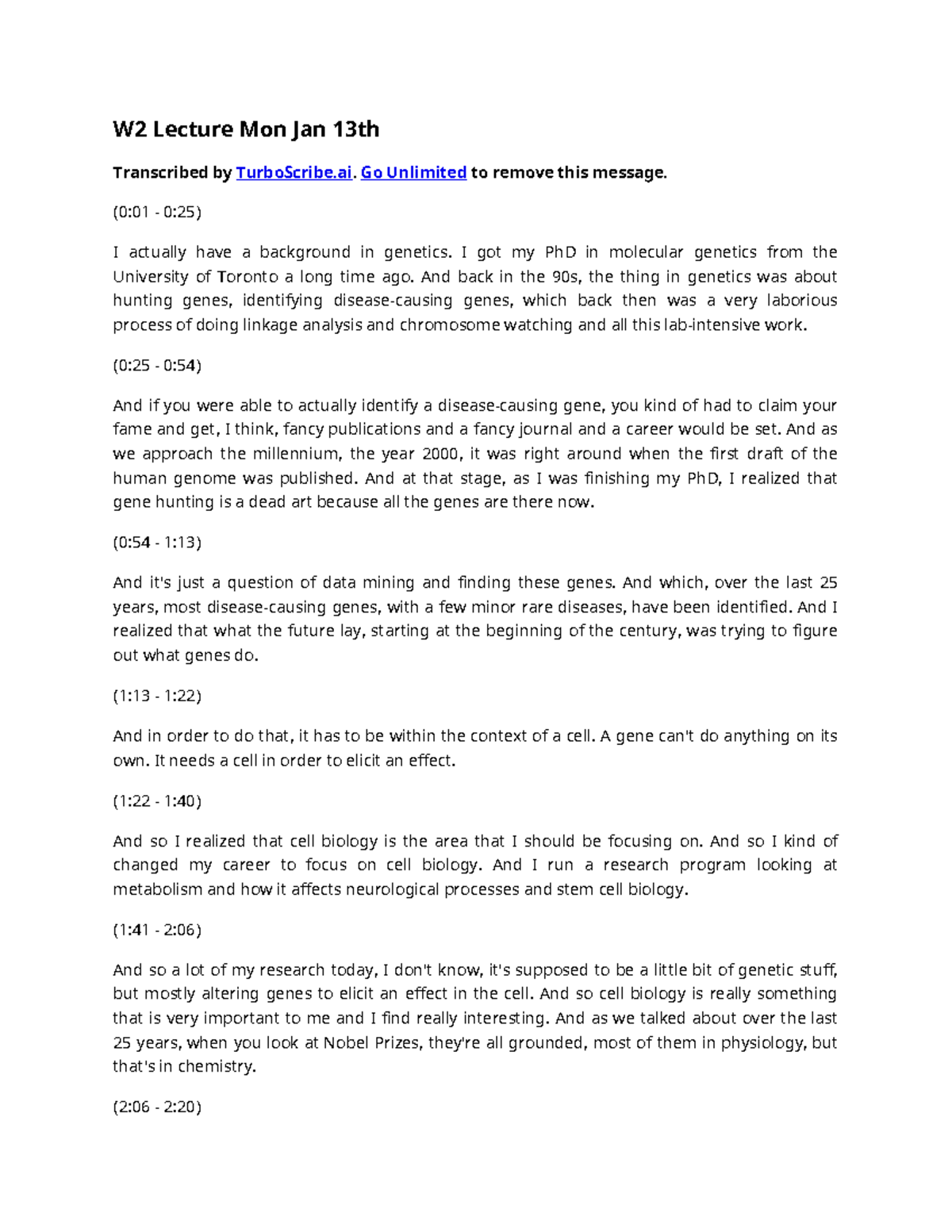 W2 Lecture Mon Jan 13th

Transcribed by TurboScribe.ai. Go Unlimited to remove this message.

(0:01 - 0:25)

I actually have a background in genetics. I got my PhD in molecular genetics from the University of Toronto a long time ago. And back in the 90s, the thing in genetics was about hunting genes, identifying disease-causing genes, which back then was a very laborious process of doing linkage analysis and chromosome watching and all this lab-intensive work.

(0:25 - 0:54)

And if you were able to actually identify a disease-causing gene, you kind of had to claim your fame and get, I think, fancy publications and a fancy journal and a career would be set. And as we approach the millennium, the year 2000, it was right around when the first draft of the human genome was published. And at that stage, as I was finishing my PhD, I realized that gene hunting is a dead art because all the genes are there now.

(0:54 - 1:13)

And it's just a question of data mining and finding these genes. And which, over the last 25 years, most disease-causing genes, with a few minor rare diseases, have been identified. And I realized that what the future lay, starting at the beginning of the century, was trying to figure out what genes do.

(1:13 - 1:22)

And in order to do that, it has to be within the context of a cell. A gene can't do anything on its own. It needs a cell in order to elicit an effect.

(1:22 - 1:40)

And so I realized that cell biology is the area that I should be focusing on. And so I kind of changed my career to focus on cell biology. And I run a research program looking at metabolism and how it affects neurological processes and stem cell biology.

(1:41 - 2:06)

And so a lot of my research today, I don't know, it's supposed to be a little bit of genetic stuff, but mostly altering genes to elicit an effect in the cell. And so cell biology is really something that is very important to me and I find really interesting. And as we talked about over the last 25 years, when you look at Nobel Prizes, they're all grounded, most of them in physiology, but that's in chemistry.

(2:06 - 2:20)